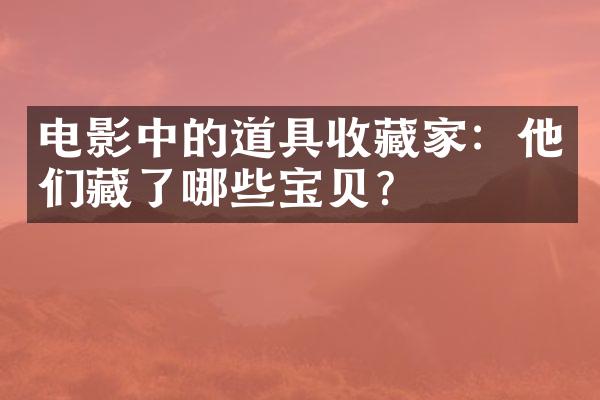 电影中的道具收藏家：他们藏了哪些宝贝？